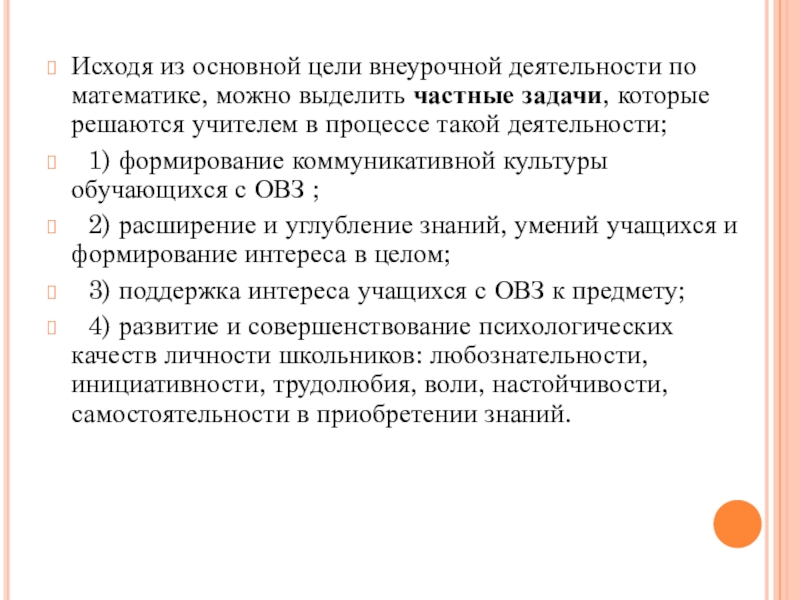 Исходя из основной цели внеурочной деятельности по математике, можно выделить частные задачи, которые решаются учителем в процессе такой деятельности;

1) формирование коммуникативной культуры обучающихся с ОВЗ ;

2) расширение и углубление знаний, умений учащихся и формирование интереса в целом;

3) поддержка интереса учащихся с ОВЗ к предмету;

4) развитие и совершенствование психологических качеств личности школьников: любознательности, инициативности, трудолюбия, воли, настойчивости, самостоятельности в приобретении знаний.